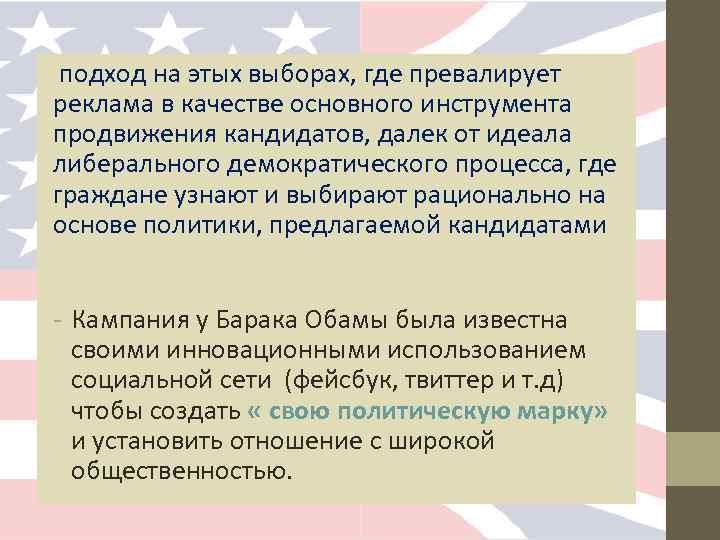 подход на этых выборах, где превалирует реклама в качестве основного инструмента продвижения кандидатов, далек от идеала либерального демократического процесса, где граждане узнают и выбирают рационально на основе политики, предлагаемой кандидатами

- Кампания у Барака Обамы была известна своими инновационными использованием социальной сети (фейсбук, твиттер и т.д) чтобы создать « свою политическую марку» и установить отношение с широкой общественностью.